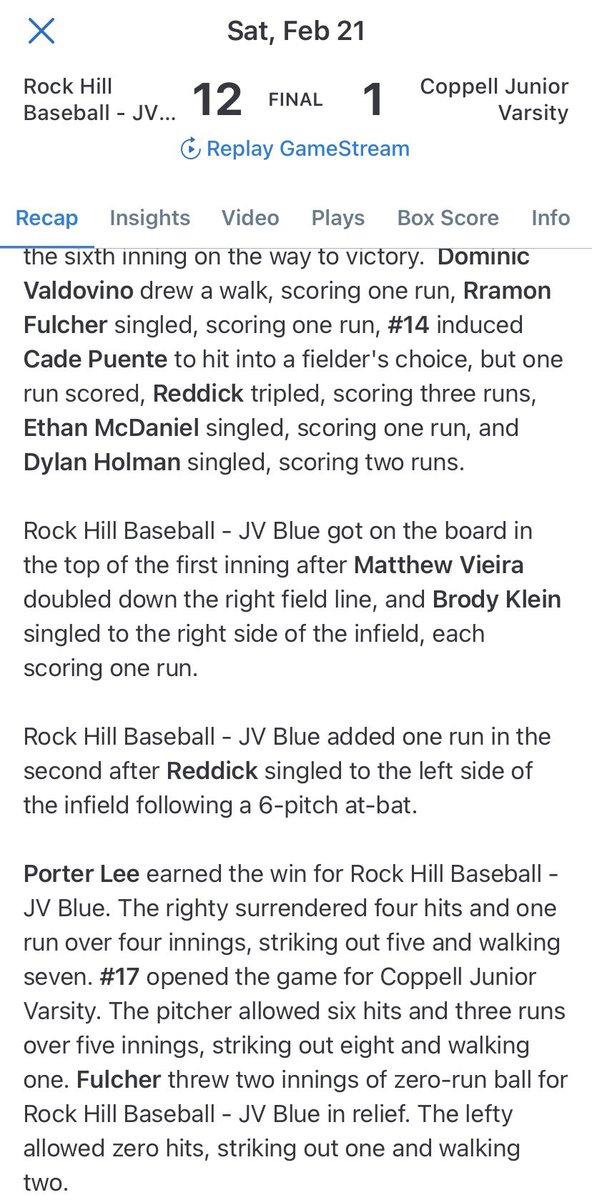 Sat, Feb 21

Rock Hill Baseball - JV...

12

FINAL

1

Coppell Junior Varsity

Replay GameStream

Recap Insights Video Plays Box Score Info

the sixth inning on the way to victory. Dominic Valdovino drew a walk, scoring one run, Rramon Fulcher singled, scoring one run, #14 induced Cade Puente to hit into a fielder's choice, but one run scored, Reddick tripled, scoring three runs, Ethan McDaniel singled, scoring one run, and Dylan Holman singled, scoring two runs.

Rock Hill Baseball - JV Blue got on the board in the top of the first inning after Matthew Vieira doubled down the right field line, and Brody Klein singled to the right side of the infield, each scoring one run.

Rock Hill Baseball - JV Blue added one run in the second after Reddick singled to the left side of the infield following a 6-pitch at-bat.

Porter Lee earned the win for Rock Hill Baseball - JV Blue. The righty surrendered four hits and one run over four innings, striking out five and walking seven. #17 opened the game for Coppell Junior Varsity. The pitcher allowed six hits and three runs over five innings, striking out eight and walking one. Fulcher threw two innings of zero-run ball for Rock Hill Baseball - JV Blue in relief. The lefty allowed zero hits, striking out one and walking two.